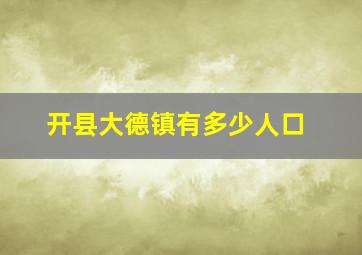 开县大德镇有多少人口